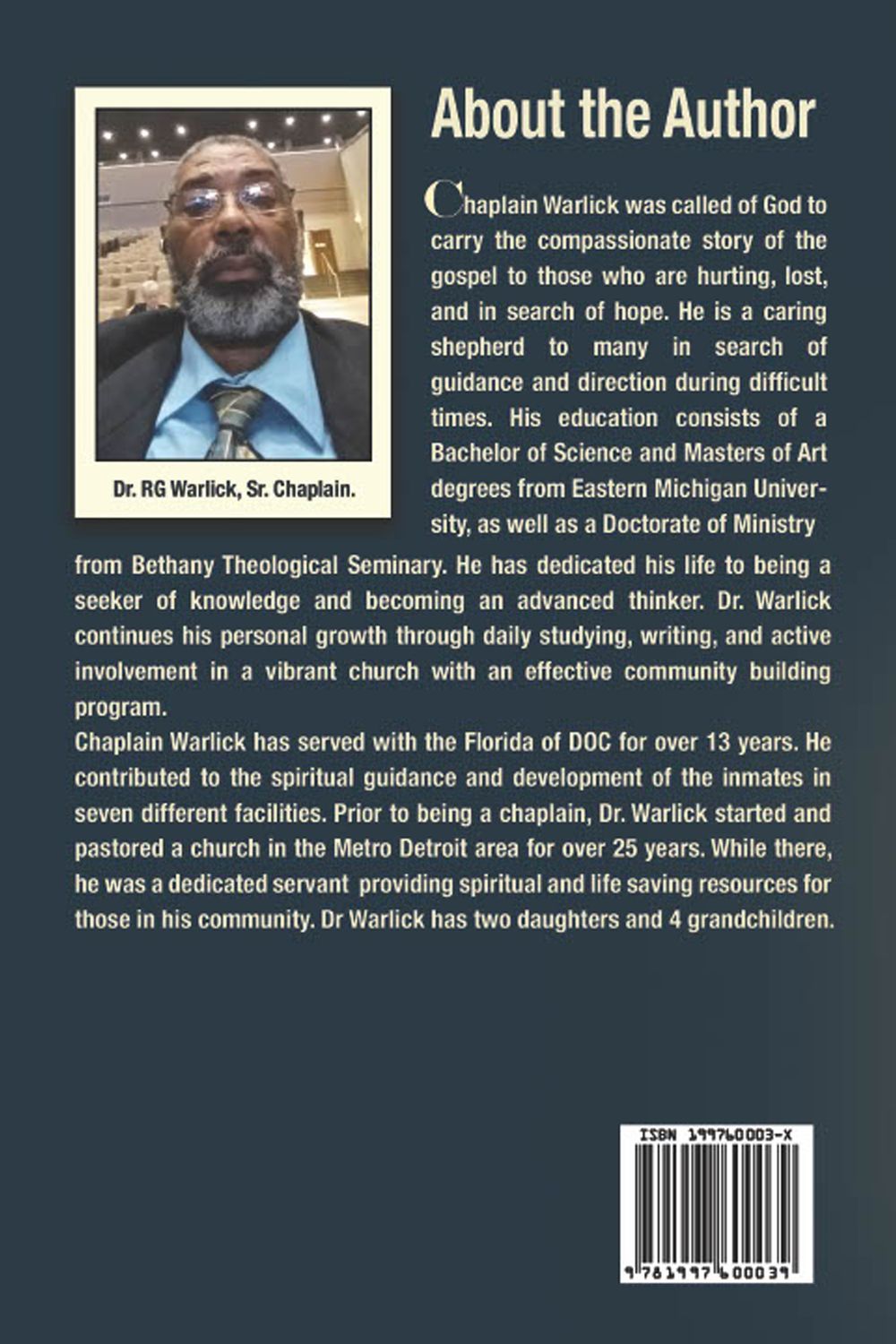 About the Author

Dr. RG Warlick, Sr. Chaplain.

Chaplain Warlick was called of God to carry the compassionate story of the gospel to those who are hurting, lost, and in search of hope. He is a caring shepherd to many in search of guidance and direction during difficult times. His education consists of a Bachelor of Science and Masters of Art degrees from Eastern Michigan University, as well as a Doctorate of Ministry from Bethany Theological Seminary. He has dedicated his life to being a seeker of knowledge and becoming an advanced thinker. Dr. Warlick continues his personal growth through daily studying, writing, and active involvement in a vibrant church with an effective community building program.

Chaplain Warlick has served with the Florida of DOC for over 13 years. He contributed to the spiritual guidance and development of the inmates in seven different facilities. Prior to being a chaplain, Dr. Warlick started and pastored a church in the Metro Detroit area for over 25 years. While there, he was a dedicated servant providing spiritual and life saving resources for those in his community. Dr Warlick has two daughters and 4 grandchildren.

ISBN 199760003-X

9 781997 600039